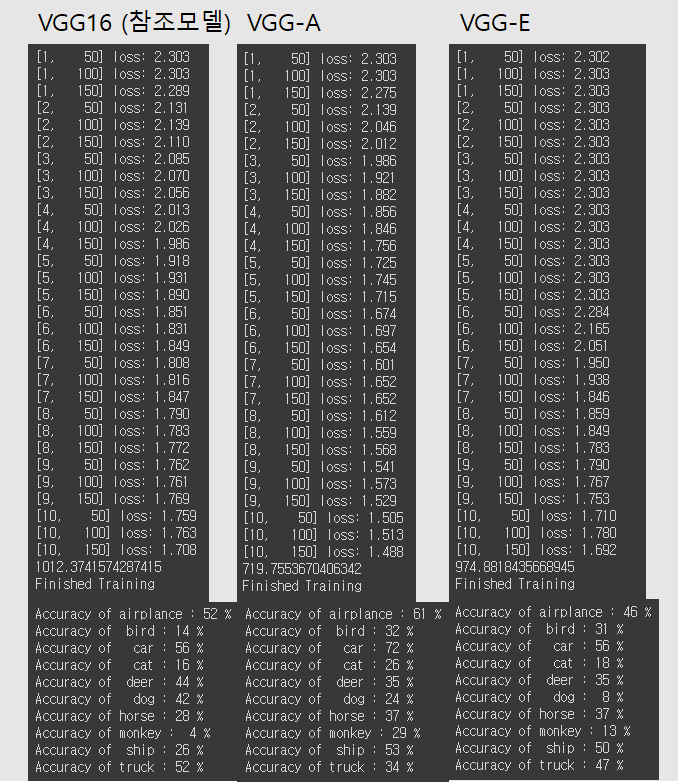 VGG16 (참조모델)

[1, 50] loss: 2.303
[1, 100] loss: 2.303
[1, 150] loss: 2.289
[2, 50] loss: 2.131
[2, 100] loss: 2.139
[2, 150] loss: 2.110
[3, 50] loss: 2.085
[3, 100] loss: 2.070
[3, 150] loss: 2.056
[4, 50] loss: 2.013
[4, 100] loss: 2.026
[4, 150] loss: 1.986
[5, 50] loss: 1.918
[5, 100] loss: 1.931
[5, 150] loss: 1.890
[6, 50] loss: 1.851
[6, 100] loss: 1.831
[6, 150] loss: 1.849
[7, 50] loss: 1.808
[7, 100] loss: 1.816
[7, 150] loss: 1.847
[8, 50] loss: 1.790
[8, 100] loss: 1.783
[8, 150] loss: 1.772
[9, 50] loss: 1.762
[9, 100] loss: 1.761
[9, 150] loss: 1.769
[10, 50] loss: 1.759
[10, 100] loss: 1.763
[10, 150] loss: 1.708
1012.3741574287415
Finished Training

Accuracy of airplance : 52 %
Accuracy of bird : 14 %
Accuracy of car : 56 %
Accuracy of cat : 16 %
Accuracy of deer : 44 %
Accuracy of dog : 42 %
Accuracy of horse : 28 %
Accuracy of monkey : 4 %
Accuracy of ship : 26 %
Accuracy of truck : 52 %

VGG-A

[1, 50] loss: 2.303
[1, 100] loss: 2.303
[1, 150] loss: 2.275
[2, 50] loss: 2.139
[2, 100] loss: 2.046
[2, 150] loss: 2.012
[3, 50] loss: 1.986
[3, 100] loss: 1.921
[3, 150] loss: 1.882
[4, 50] loss: 1.856
[4, 100] loss: 1.846
[4, 150] loss: 1.756
[5, 50] loss: 1.725
[5, 100] loss: 1.745
[5, 150] loss: 1.715
[6, 50] loss: 1.674
[6, 100] loss: 1.697
[6, 150] loss: 1.654
[7, 50] loss: 1.601
[7, 100] loss: 1.652
[7, 150] loss: 1.652
[8, 50] loss: 1.612
[8, 100] loss: 1.559
[8, 150] loss: 1.568
[9, 50] loss: 1.541
[9, 100] loss: 1.573
[9, 150] loss: 1.529
[10, 50] loss: 1.505
[10, 100] loss: 1.513
[10, 150] loss: 1.488
719.7553670406342
Finished Training

Accuracy of airplance : 61 %
Accuracy of bird : 32 %
Accuracy of car : 72 %
Accuracy of cat : 26 %
Accuracy of deer : 35 %
Accuracy of dog : 24 %
Accuracy of horse : 37 %
Accuracy of monkey : 29 %
Accuracy of ship : 53 %
Accuracy of truck : 34 %

VGG-E

[1, 50] loss: 2.302
[1, 100] loss: 2.303
[1, 150] loss: 2.303
[2, 50] loss: 2.303
[2, 100] loss: 2.303
[2, 150] loss: 2.303
[3, 50] loss: 2.303
[3, 100] loss: 2.303
[3, 150] loss: 2.303
[4, 50] loss: 2.303
[4, 100] loss: 2.303
[4, 150] loss: 2.303
[5, 50] loss: 2.303
[5, 100] loss: 2.303
[5, 150] loss: 2.303
[6, 50] loss: 2.284
[6, 100] loss: 2.165
[6, 150] loss: 2.051
[7, 50] loss: 1.950
[7, 100] loss: 1.938
[7, 150] loss: 1.846
[8, 50] loss: 1.859
[8, 100] loss: 1.849
[8, 150] loss: 1.783
[9, 50] loss: 1.790
[9, 100] loss: 1.767
[9, 150] loss: 1.753
[10, 50] loss: 1.710
[10, 100] loss: 1.780
[10, 150] loss: 1.692
974.8818435668945
Finished Training

Accuracy of airplance : 46 %
Accuracy of bird : 31 %
Accuracy of car : 56 %
Accuracy of cat : 18 %
Accuracy of deer : 35 %
Accuracy of dog : 8 %
Accuracy of horse : 37 %
Accuracy of monkey : 13 %
Accuracy of ship : 50 %
Accuracy of truck : 47 %